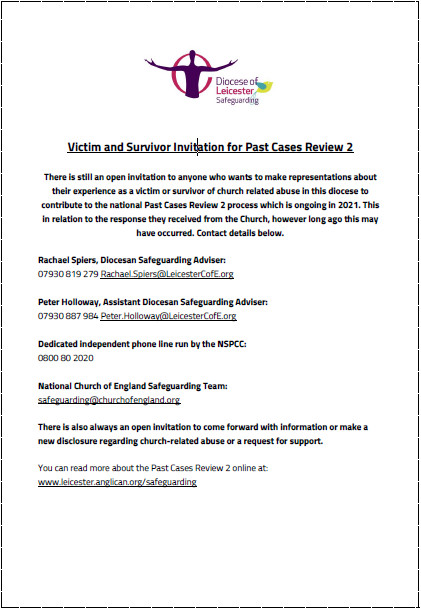 Diocese of Leicester Safeguarding

Victim and Survivor Invitation for Past Cases Review 2

There is still an open invitation to anyone who wants to make representations about their experience as a victim or survivor of church related abuse in this diocese to contribute to the national Past Cases Review 2 process which is ongoing in 2021. This in relation to the response they received from the Church, however long ago this may have occurred. Contact details below.

Rachael Spiers, Diocesan Safeguarding Adviser:
07930 819 279 Rachael.Spiers@LeicesterCofE.org

Peter Holloway, Assistant Diocesan Safeguarding Adviser:
07930 887 984 Peter.Holloway@LeicesterCofE.org

Dedicated independent phone line run by the NSPCC:
0800 80 2020

National Church of England Safeguarding Team:
safeguarding@churchofengland.org

There is also always an open invitation to come forward with information or make a new disclosure regarding church-related abuse or a request for support.

You can read more about the Past Cases Review 2 online at:
www.leicester.anglican.org/safeguarding